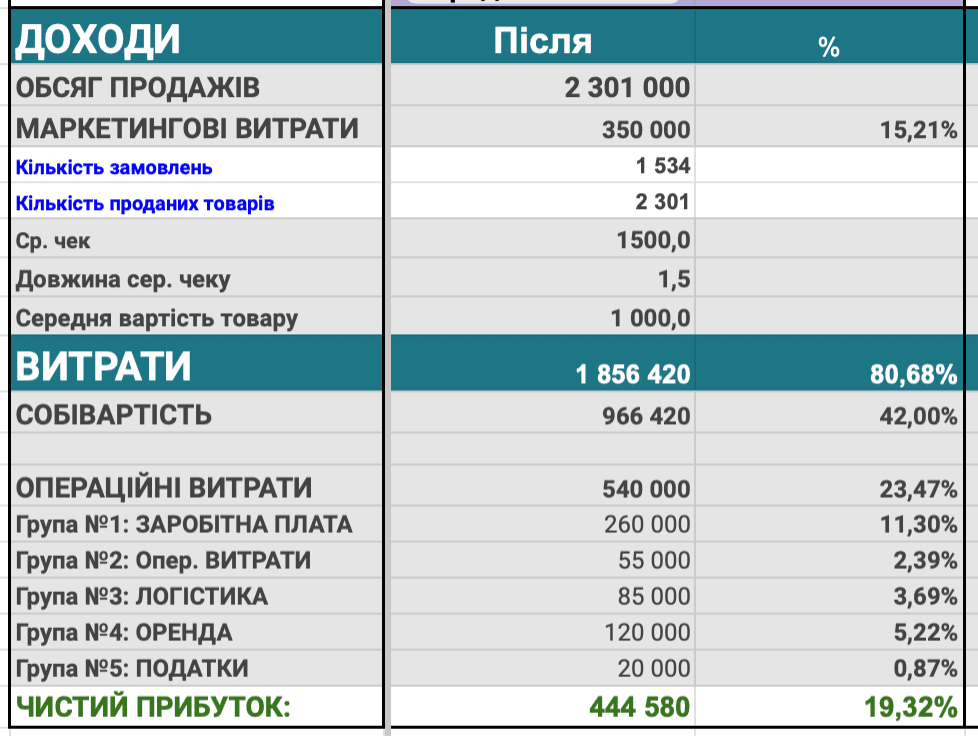 | ДОХОДИ | Після | % |
|---|---|---|
| ОБСЯГ ПРОДАЖІВ | 2 301 000 | |
| МАРКЕТИНГОВІ ВИТРАТИ | 350 000 | 15,21% |
| Кількість замовлень | 1 534 | |
| Кількість проданих товарів | 2 301 | |
| Ср. чек | 1500,0 | |
| Довжина сер. чеку | 1,5 | |
| Середня вартість товару | 1 000,0 | |
| ВИТРАТИ | 1 856 420 | 80,68% |
| СОБІВАРТІСТЬ | 966 420 | 42,00% |
| | | |
| ОПЕРАЦІЙНІ ВИТРАТИ | 540 000 | 23,47% |
| Група №1: ЗАРОБІТНА ПЛАТА | 260 000 | 11,30% |
| Група №2: Опер. ВИТРАТИ | 55 000 | 2,39% |
| Група №3: ЛОГІСТИКА | 85 000 | 3,69% |
| Група №4: ОРЕНДА | 120 000 | 5,22% |
| Група №5: ПОДАТКИ | 20 000 | 0,87% |
| ЧИСТИЙ ПРИБУТОК: | 444 580 | 19,32% |